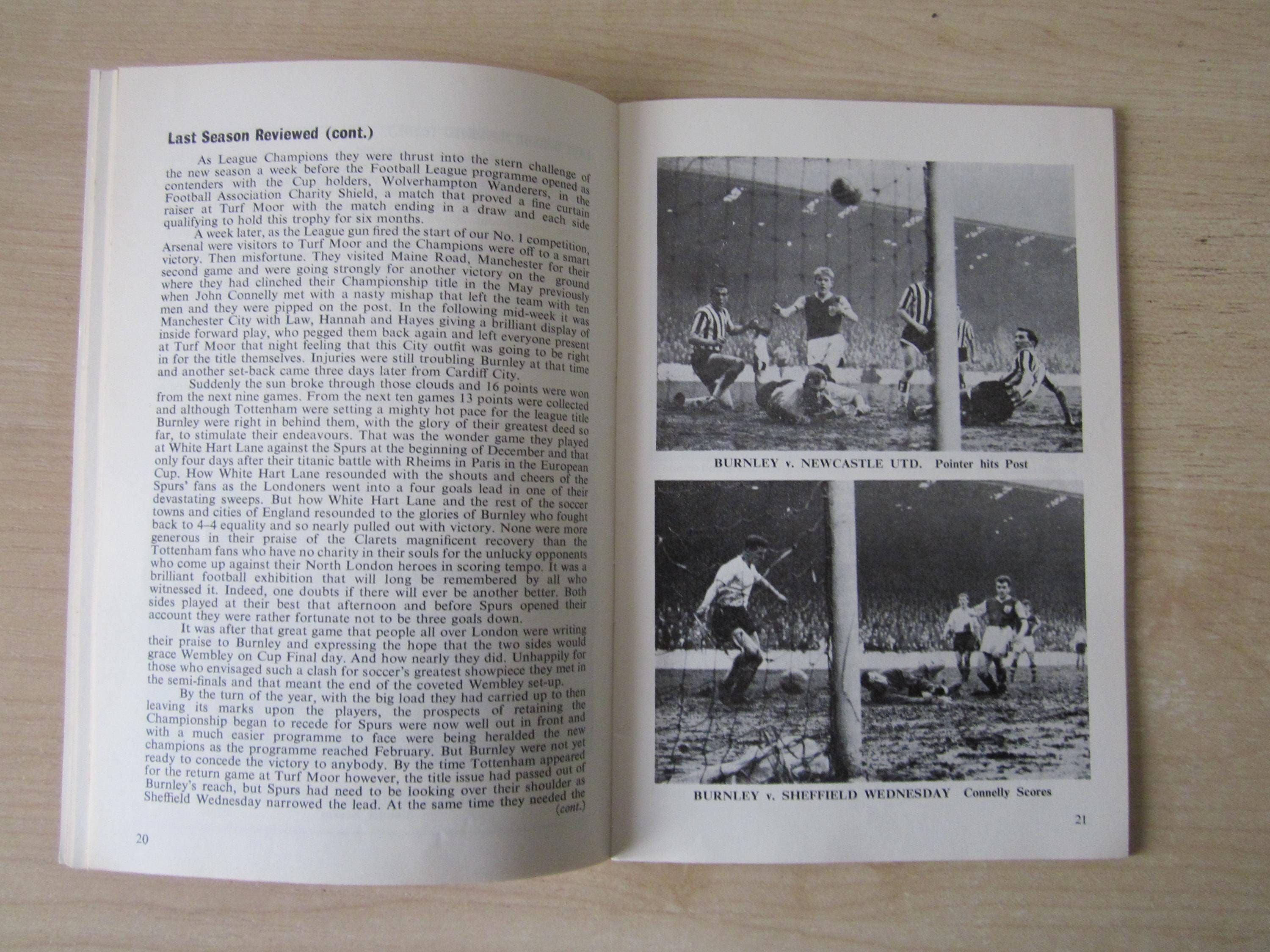 Last Season Reviewed (cont.)

As League Champions they were thrust into the stern challenge of the new season a week before the Football League programme opened as contenders with the Cup holders, Wolverhampton Wanderers, in the Football Association Charity Shield, a match that proved a fine curtain raiser at Turf Moor with the match ending in a draw and each side qualifying to hold this trophy for six months.

A week later, as the League gun fired the start of our No. 1 competition, Arsenal were visitors to Turf Moor and the Champions were off to a smart victory. Then misfortune. They visited Maine Road, Manchester for their second game and were going strongly for another victory on the ground where they had clinched their Championship title in the May previously when John Connelly met with a nasty mishap that left the team with ten men and they were pipped on the post. In the following mid-week it was Manchester City with Law, Hannah and Hayes giving a brilliant display of inside forward play, who pegged them back again and left everyone present at Turf Moor that night feeling that this City outfit was going to be right in for the title themselves. Injuries were still troubling Burnley at that time and another set-back came three days later from Cardiff City.

Suddenly the sun broke through those clouds and 16 points were won from the next nine games. From the next ten games 13 points were collected and although Tottenham were setting a mighty hot pace for the league title Burnley were right in behind them, with the glory of their greatest deed so far, to stimulate their endeavours. That was the wonder game they played at White Hart Lane against the Spurs at the beginning of December and that only four days after their titanic battle with Rheims in Paris in the European Cup. How White Hart Lane resounded with the shouts and cheers of the Spurs' fans as the Londoners went into a four goals lead in one of their devastating sweeps. But how White Hart Lane and the rest of the soccer towns and cities of England resounded to the glories of Burnley who fought back to 4–4 equality and so nearly pulled out with victory. None were more generous in their praise of the Clarets magnificent recovery than the Tottenham fans who have no charity in their souls for the unlucky opponents who come up against their North London heroes in scoring tempo. It was a brilliant football exhibition that will long be remembered by all who witnessed it. Indeed, one doubts if there will ever be another better. Both sides played at their best that afternoon and before Spurs opened their account they were rather fortunate not to be three goals down.

It was after that great game that people all over London were writing their praise to Burnley and expressing the hope that the two sides would grace Wembley on Cup Final day. And how nearly they did. Unhappily for those who envisaged such a clash for soccer's greatest showpiece they met in the semi-finals and that meant the end of the coveted Wembley set-up.

By the turn of the year, with the big load they had carried up to then leaving its marks upon the players, the prospects of retaining the Championship began to recede for Spurs were now well out in front and with a much easier programme to face were being heralded the new champions as the programme reached February. But Burnley were not yet ready to concede the victory to anybody. By the time Tottenham appeared for the return game at Turf Moor however, the title issue had passed out of Burnley's reach, but Spurs had need to be looking over their shoulder as Sheffield Wednesday narrowed the lead. At the same time they needed the (cont.)

20

BURNLEY v. NEWCASTLE UTD. Pointer hits Post

BURNLEY v. SHEFFIELD WEDNESDAY Connelly Scores

21